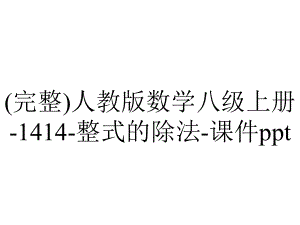 (完整)人教版数学八级上册-1414-整式的除法-课件ppt